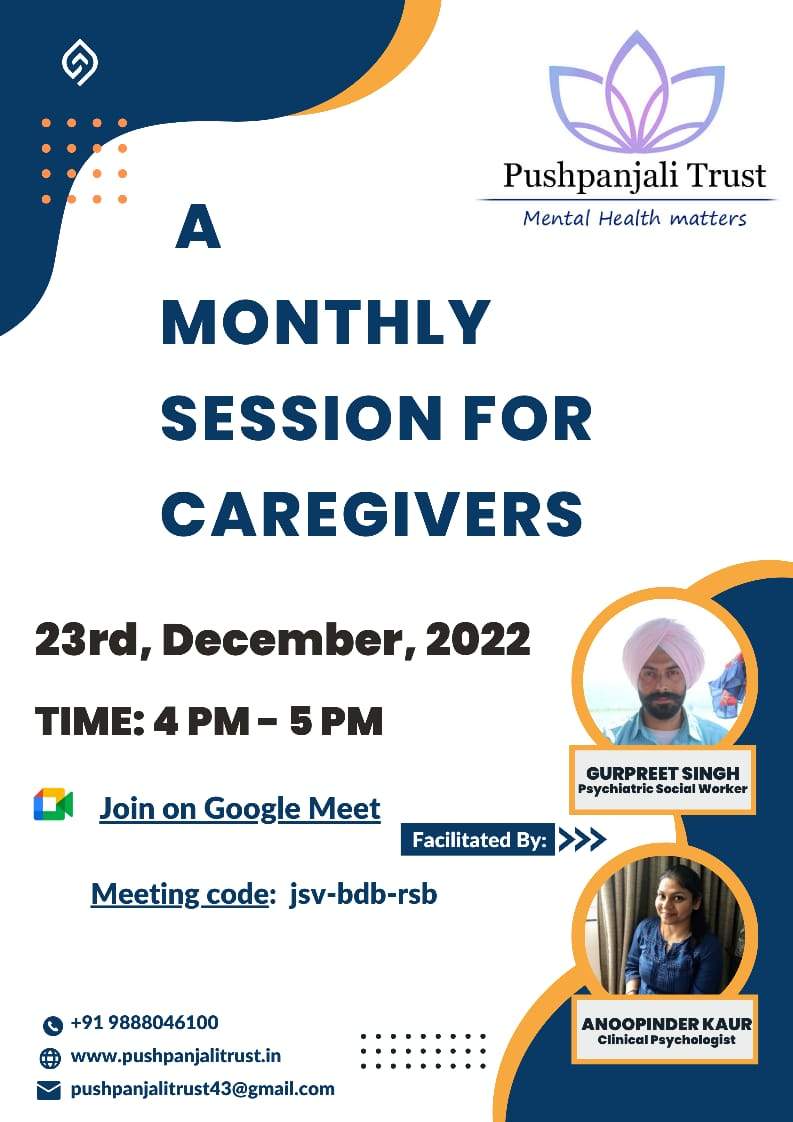 Pushpanjali Trust
Mental Health matters

A MONTHLY SESSION FOR CAREGIVERS

23rd, December, 2022

TIME: 4 PM - 5 PM

Join on Google Meet

Meeting code: jsv-bdb-rsb

Facilitated By:

GURPREET SINGH
Psychiatric Social Worker

ANOOPINDER KAUR
Clinical Psychologist

+91 9888046100
www.pushpanjalitrust.in
pushpanjalitrust43@gmail.com